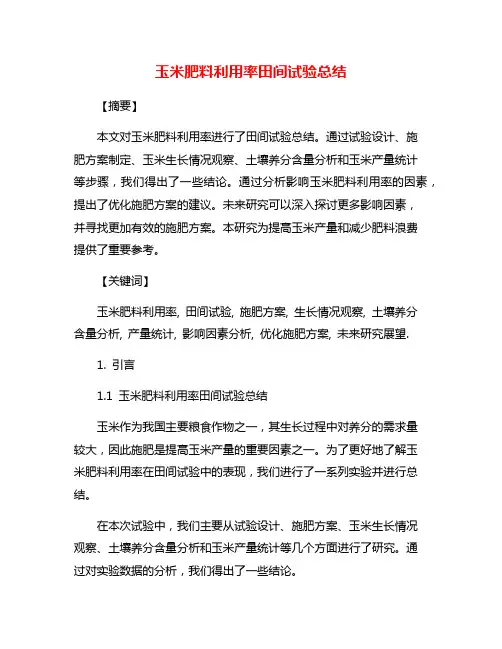 玉米肥料利用率田间试验总结

【摘要】

本文对玉米肥料利用率进行了田间试验总结。通过试验设计、施肥方案制定、玉米生长情况观察、土壤养分含量分析和玉米产量统计等步骤，我们得出了一些结论。通过分析影响玉米肥料利用率的因素，提出了优化施肥方案的建议。未来研究可以深入探讨更多影响因素，并寻找更加有效的施肥方案。本研究为提高玉米产量和减少肥料浪费提供了重要参考。

【关键词】

玉米肥料利用率, 田间试验, 施肥方案, 生长情况观察, 土壤养分含量分析, 产量统计, 影响因素分析, 优化施肥方案, 未来研究展望.

1. 引言

1.1 玉米肥料利用率田间试验总结

玉米作为我国主要粮食作物之一，其生长过程中对养分的需求量较大，因此施肥是提高玉米产量的重要因素之一。为了更好地了解玉米肥料利用率在田间试验中的表现，我们进行了一系列实验并进行总结。

在本次试验中，我们主要从试验设计、施肥方案、玉米生长情况观察、土壤养分含量分析和玉米产量统计等几个方面进行了研究。通过对实验数据的分析，我们得出了一些结论。